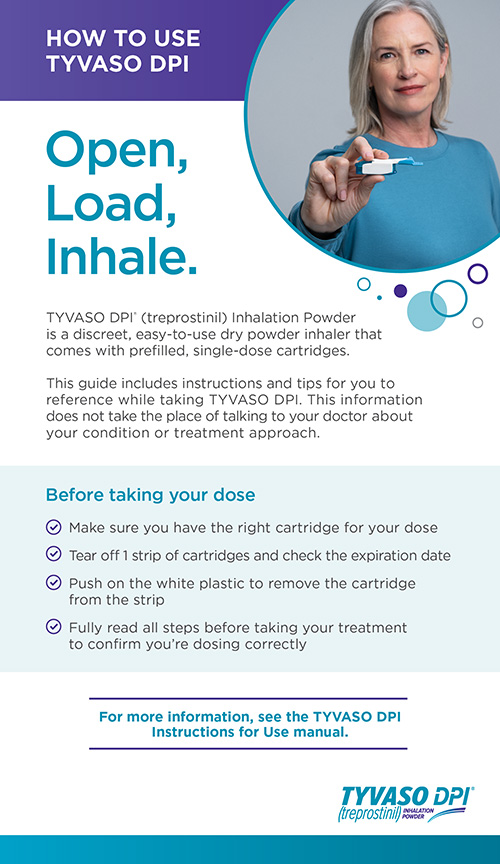 HOW TO USE TYVASO DPI

Open, Load, Inhale.

TYVASO DPI® (treprostinil) Inhalation Powder is a discreet, easy-to-use dry powder inhaler that comes with prefilled, single-dose cartridges.

This guide includes instructions and tips for you to reference while taking TYVASO DPI. This information does not take the place of talking to your doctor about your condition or treatment approach.

Before taking your dose

Make sure you have the right cartridge for your dose

Tear off 1 strip of cartridges and check the expiration date

Push on the white plastic to remove the cartridge from the strip

Fully read all steps before taking your treatment to confirm you're dosing correctly

For more information, see the TYVASO DPI Instructions for Use manual.

TYVASO DPI® (treprostinil) INHALATION POWDER